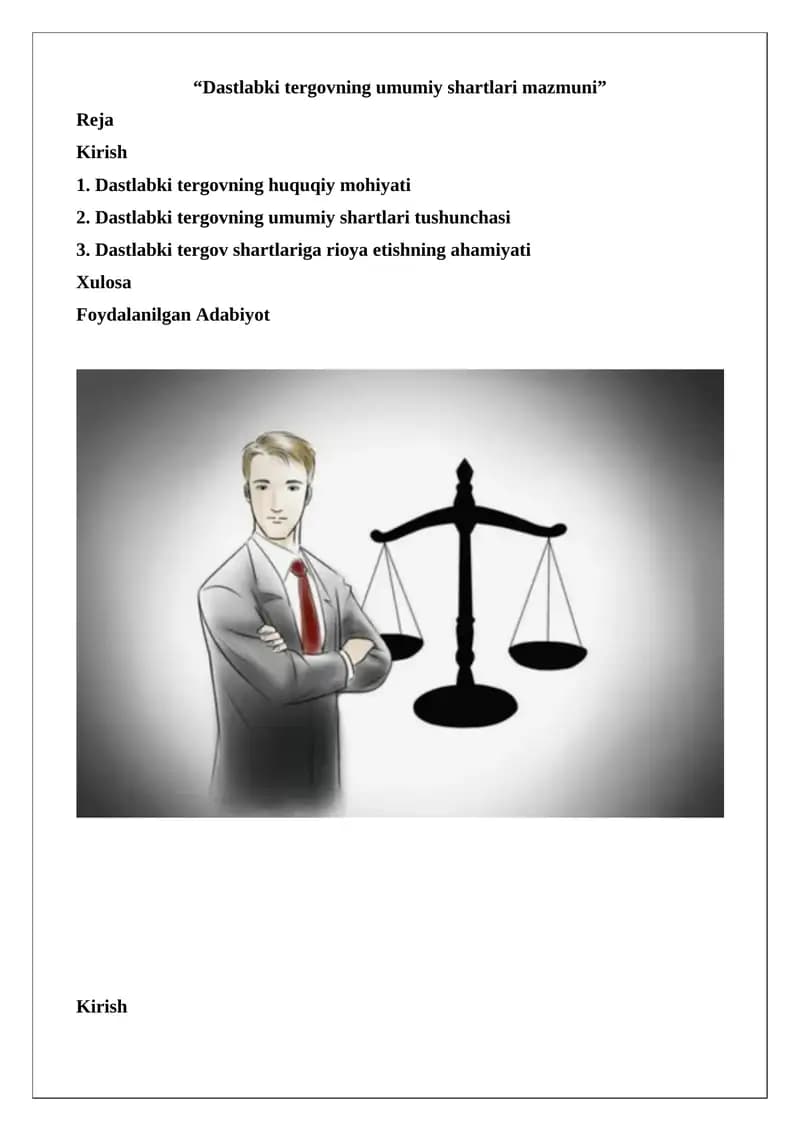 "Dastlabki tergovning umumiy shartlari mazmuni"

Reja

Kirish

1. Dastlabki tergovning huquqiy mohiyati

2. Dastlabki tergovning umumiy shartlari tushunchasi

3. Dastlabki tergov shartlariga rioya etishning ahamiyati

Xulosa

Foydalanilgan Adabiyot

Kirish